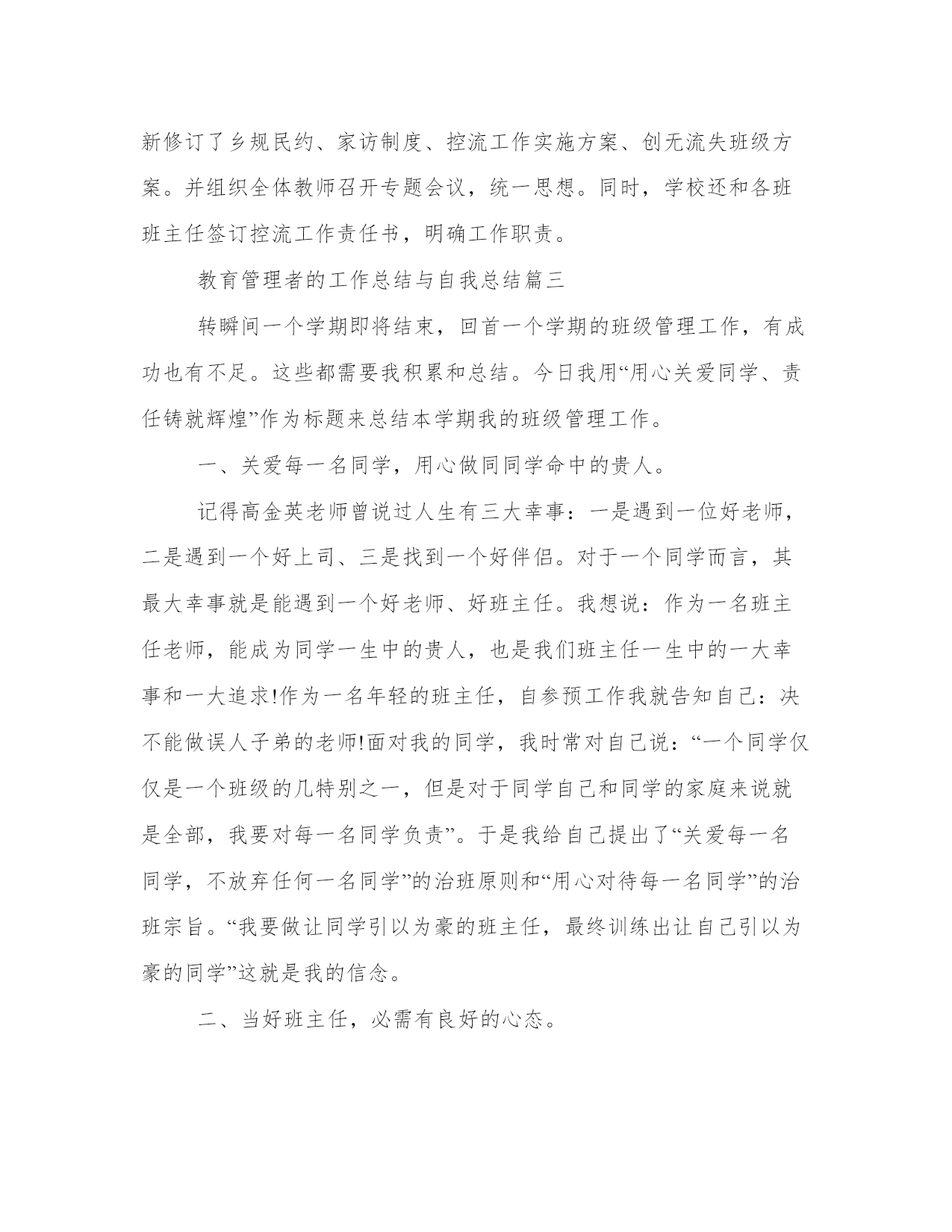 新修订了乡规民约、家访制度、控流工作实施方案、创无流失班级方案。并组织全体教师召开专题会议，统一思想。同时，学校还和各班班主任签订控流工作责任书，明确工作职责。

教育管理者的工作总结与自我总结篇三

转瞬间一个学期即将结束，回首一个学期的班级管理工作，有成功也有不足。这些都需要我积累和总结。今日我用“用心关爱同学、责任铸就辉煌”作为标题来总结本学期我的班级管理工作。

一、关爱每一名同学，用心做同同学命中的贵人。

记得高金英老师曾说过人生有三大幸事：一是遇到一位好老师，二是遇到一个好上司、三是找到一个好伴侣。对于一个同学而言，其最大幸事就是能遇到一个好老师、好班主任。我想说：作为一名班主任老师，能成为同学一生中的贵人，也是我们班主任一生中的一大幸事和一大追求!作为一名年轻的班主任，自参预工作我就告知自己：决不能做误人子弟的老师!面对我的同学，我时常对自己说：“一个同学仅仅是一个班级的几特别之一，但是对于同学自己和同学的家庭来说就是全部，我要对每一名同学负责”。于是我给自己提出了“关爱每一名同学，不放弃任何一名同学”的治班原则和“用心对待每一名同学”的治班宗旨。“我要做让同学引以为豪的班主任，最终训练出让自己引以为豪的同学”这就是我的信念。

二、当好班主任，必需有良好的心态。